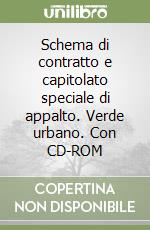 unilibro

Schema di contratto e capitolato speciale di appalto. Verde urbano. Con CD-ROM

COPERTINA NON DISPONIBILE